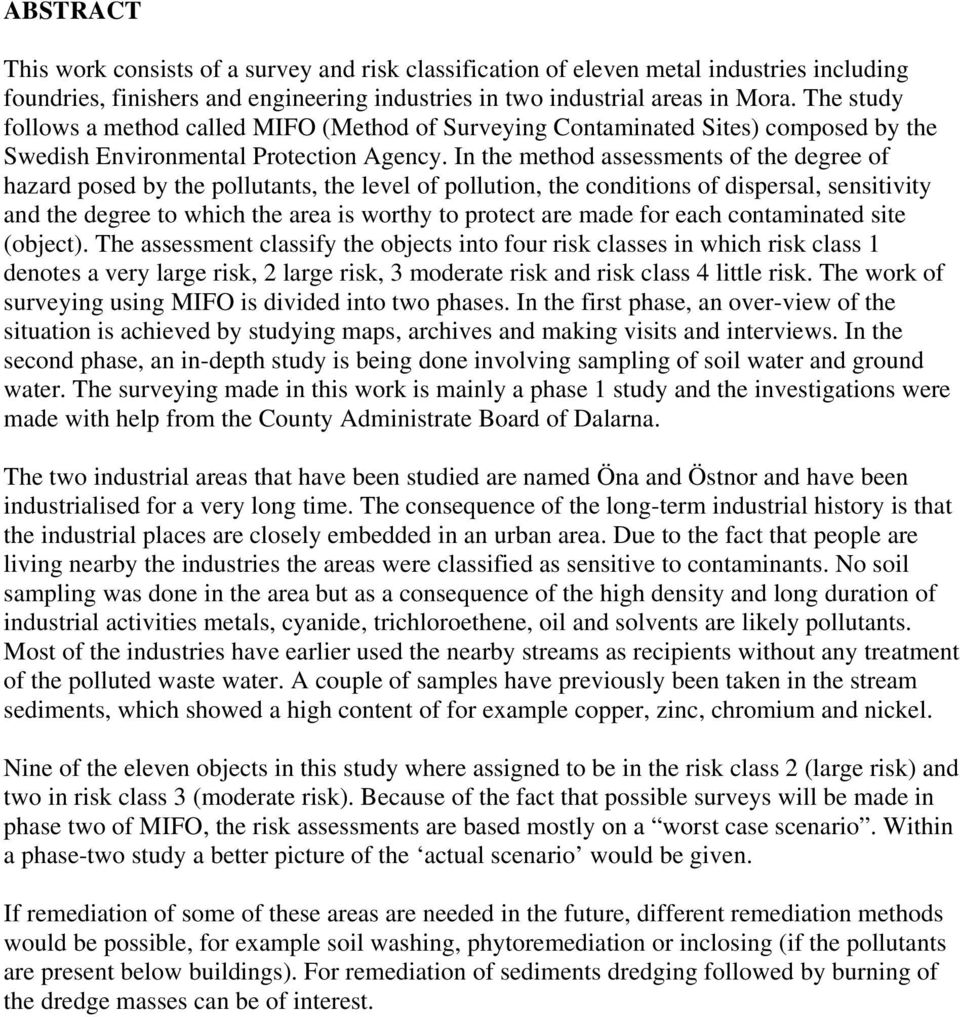 ABSTRACT

This work consists of a survey and risk classification of eleven metal industries including foundries, finishers and engineering industries in two industrial areas in Mora. The study follows a method called MIFO (Method of Surveying Contaminated Sites) composed by the Swedish Environmental Protection Agency. In the method assessments of the degree of hazard posed by the pollutants, the level of pollution, the conditions of dispersal, sensitivity and the degree to which the area is worthy to protect are made for each contaminated site (object). The assessment classify the objects into four risk classes in which risk class 1 denotes a very large risk, 2 large risk, 3 moderate risk and risk class 4 little risk. The work of surveying using MIFO is divided into two phases. In the first phase, an over-view of the situation is achieved by studying maps, archives and making visits and interviews. In the second phase, an in-depth study is being done involving sampling of soil water and ground water. The surveying made in this work is mainly a phase 1 study and the investigations were made with help from the County Administrate Board of Dalarna.

The two industrial areas that have been studied are named Öna and Östnor and have been industrialised for a very long time. The consequence of the long-term industrial history is that the industrial places are closely embedded in an urban area. Due to the fact that people are living nearby the industries the areas were classified as sensitive to contaminants. No soil sampling was done in the area but as a consequence of the high density and long duration of industrial activities metals, cyanide, trichloroethene, oil and solvents are likely pollutants. Most of the industries have earlier used the nearby streams as recipients without any treatment of the polluted waste water. A couple of samples have previously been taken in the stream sediments, which showed a high content of for example copper, zinc, chromium and nickel.

Nine of the eleven objects in this study where assigned to be in the risk class 2 (large risk) and two in risk class 3 (moderate risk). Because of the fact that possible surveys will be made in phase two of MIFO, the risk assessments are based mostly on a “worst case scenario”. Within a phase-two study a better picture of the ‘actual scenario’ would be given.

If remediation of some of these areas are needed in the future, different remediation methods would be possible, for example soil washing, phytoremediation or inclosing (if the pollutants are present below buildings). For remediation of sediments dredging followed by burning of the dredge masses can be of interest.